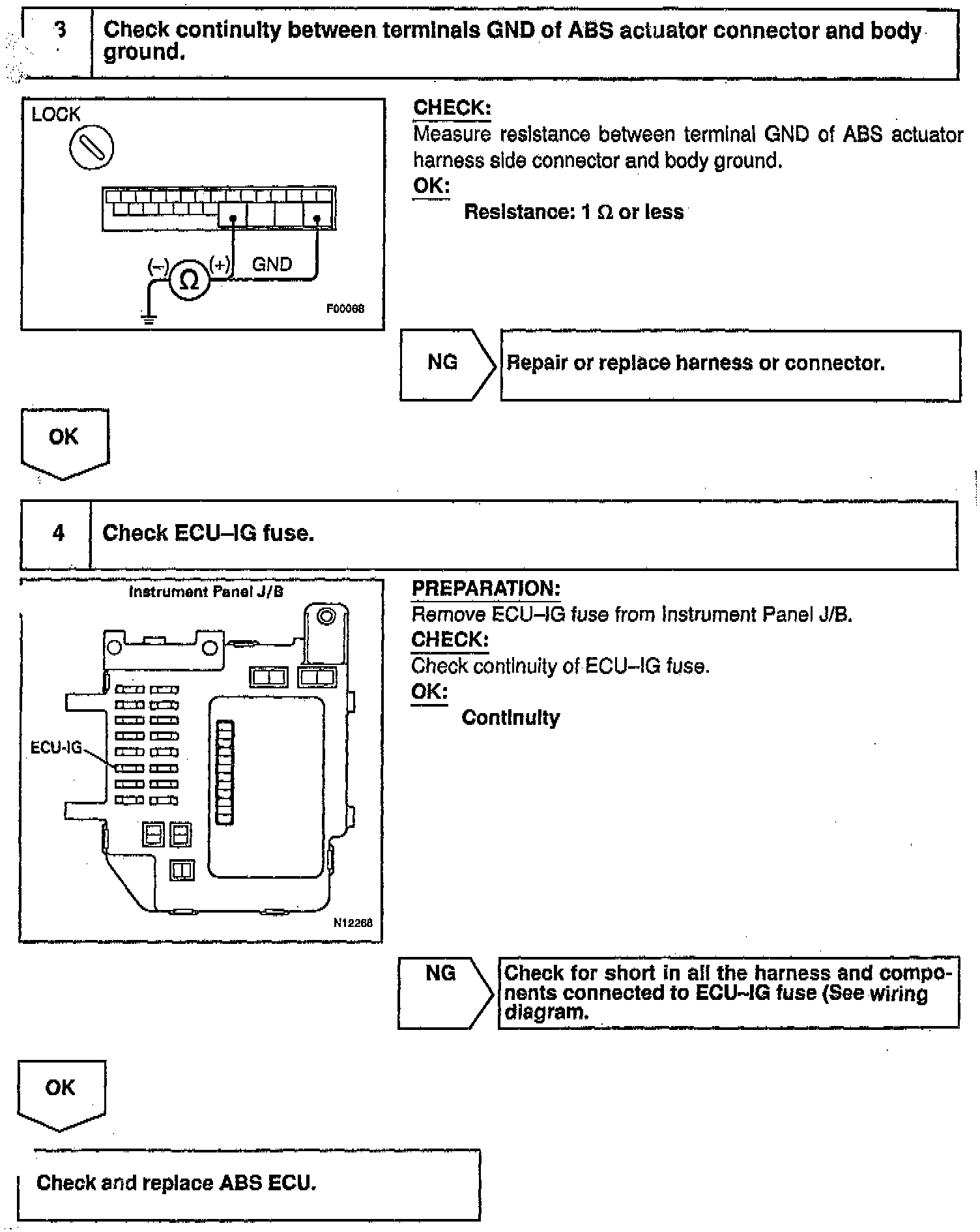 3 Check continuity between terminals GND of ABS actuator connector and body ground.

LOCK

(–) Ω (+) GND

F00068

CHECK:
Measure resistance between terminal GND of ABS actuator harness side connector and body ground.
OK:
Resistance: 1 Ω or less

NG Repair or replace harness or connector.

OK

4 Check ECU–IG fuse.

Instrument Panel J/B

ECU-IG

N12268

PREPARATION:
Remove ECU–IG fuse from Instrument Panel J/B.
CHECK:
Check continuity of ECU–IG fuse.
OK:
Continuity

NG Check for short in all the harness and components connected to ECU–IG fuse (See wiring diagram.

OK

Check and replace ABS ECU.